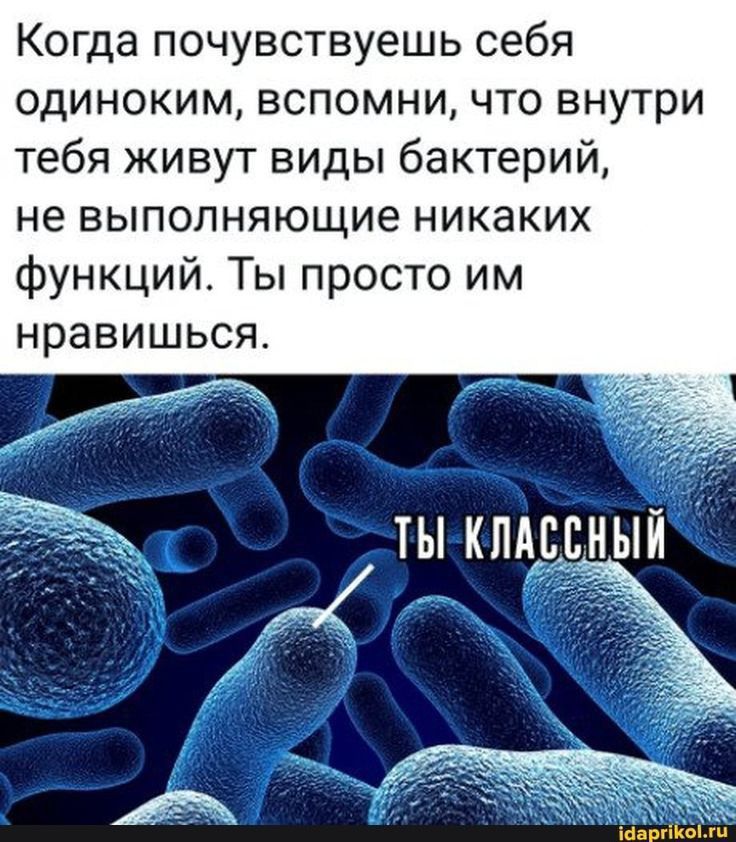 Когда почувствуешь себя одиноким, вспомни, что внутри тебя живут виды бактерий, не выполняющие никаких функций. Ты просто им нравишься.

ТЫ КЛАССНЫЙ

idaprikol.ru